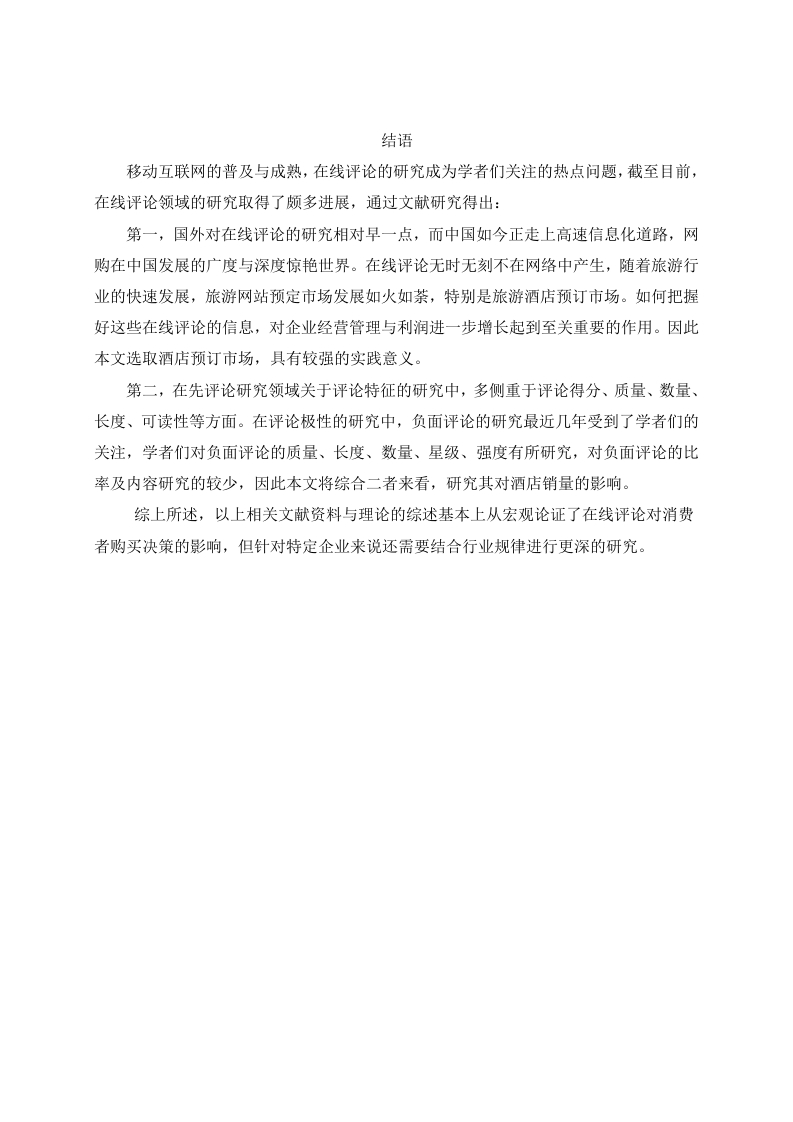 结语

移动互联网的普及与成熟，在线评论的研究成为学者们关注的热点问题，截至目前，在线评论领域的研究取得了颇多进展，通过文献研究得出：

第一，国外对在线评论的研究相对早一点，而中国如今正走上高速信息化道路，网购在中国发展的广度与深度惊艳世界。在线评论无时无刻不在网络中产生，随着旅游行业的快速发展，旅游网站预定市场发展如火如荼，特别是旅游酒店预订市场。如何把握好这些在线评论的信息，对企业经营管理与利润进一步增长起到至关重要的作用。因此本文选取酒店预订市场，具有较强的实践意义。

第二，在先评论研究领域关于评论特征的研究中，多侧重于评论得分、质量、数量、长度、可读性等方面。在评论极性的研究中，负面评论的研究最近几年受到了学者们的关注，学者们对负面评论的质量、长度、数量、星级、强度有所研究，对负面评论的比率及内容研究的较少，因此本文将综合二者来看，研究其对酒店销量的影响。

综上所述，以上相关文献资料与理论的综述基本上从宏观论证了在线评论对消费者购买决策的影响，但针对特定企业来说还需要结合行业规律进行更深的研究。